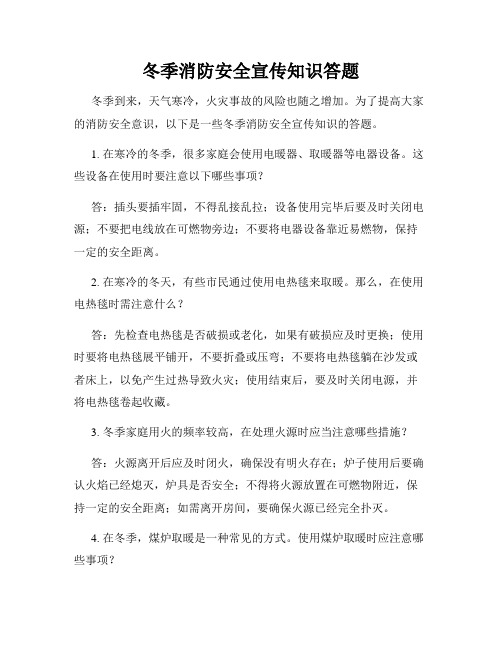 冬季消防安全宣传知识答题

冬季到来，天气寒冷，火灾事故的风险也随之增加。为了提高大家的消防安全意识，以下是一些冬季消防安全宣传知识的答题。

1. 在寒冷的冬季，很多家庭会使用电暖器、取暖器等电器设备。这些设备在使用时要注意以下哪些事项？

答：插头要插牢固，不得乱接乱拉；设备使用完毕后要及时关闭电源；不要把电线放在可燃物旁边；不要将电器设备靠近易燃物，保持一定的安全距离。

2. 在寒冷的冬天，有些市民通过使用电热毯来取暖。那么，在使用电热毯时需注意什么？

答：先检查电热毯是否破损或老化，如果有破损应及时更换；使用时要将电热毯展平铺开，不要折叠或压弯；不要将电热毯躺在沙发或者床上，以免产生过热导致火灾；使用结束后，要及时关闭电源，并将电热毯卷起收藏。

3. 冬季家庭用火的频率较高，在处理火源时应当注意哪些措施？

答：火源离开后应及时闭火，确保没有明火存在；炉子使用后要确认火焰已经熄灭，炉具是否安全；不得将火源放置在可燃物附近，保持一定的安全距离；如需离开房间，要确保火源已经完全扑灭。

4. 在冬季，煤炉取暖是一种常见的方式。使用煤炉取暖时应注意哪些事项？